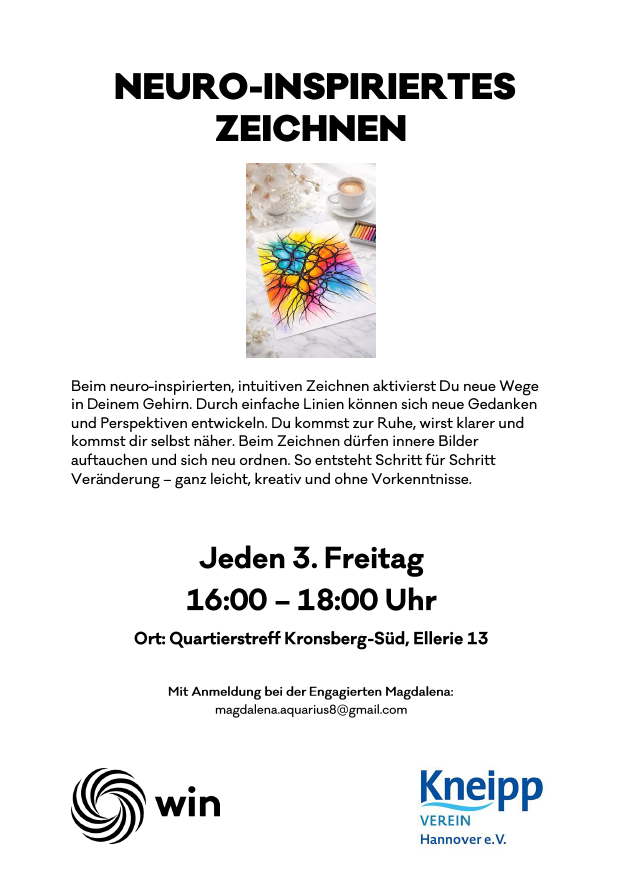 NEURO-INSPIRIERTES ZEICHNEN

Beim neuro-inspirierten, intuitiven Zeichnen aktivierst Du neue Wege in Deinem Gehirn. Durch einfache Linien können sich neue Gedanken und Perspektiven entwickeln. Du kommst zur Ruhe, wirst klarer und kommst dir selbst näher. Beim Zeichnen dürfen innere Bilder auftauchen und sich neu ordnen. So entsteht Schritt für Schritt Veränderung – ganz leicht, kreativ und ohne Vorkenntnisse.

Jeden 3. Freitag
16:00 – 18:00 Uhr

Ort: Quartierstreff Kronsberg-Süd, Ellerie 13

Mit Anmeldung bei der Engagierten Magdalena:
magdalena.aquarius8@gmail.com

win

Kneipp
VEREIN
Hannover e.V.